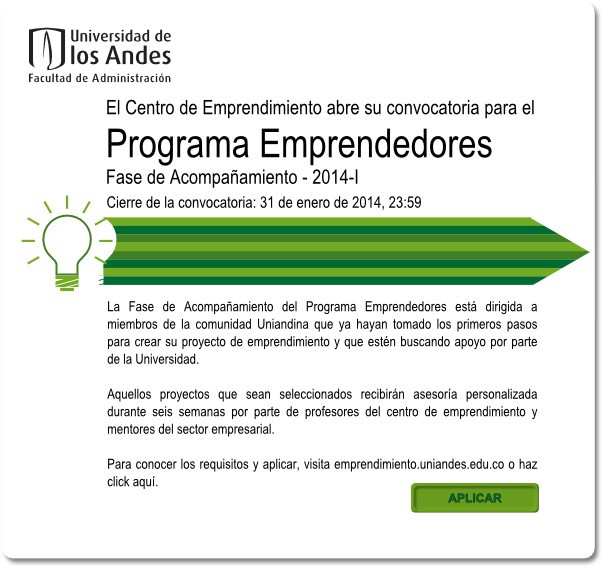 Universidad de los Andes
Facultad de Administración

El Centro de Emprendimiento abre su convocatoria para el

Programa Emprendedores

Fase de Acompañamiento - 2014-I

Cierre de la convocatoria: 31 de enero de 2014, 23:59

La Fase de Acompañamiento del Programa Emprendedores está dirigida a miembros de la comunidad Uniandina que ya hayan tomado los primeros pasos para crear su proyecto de emprendimiento y que estén buscando apoyo por parte de la Universidad.

Aquellos proyectos que sean seleccionados recibirán asesoría personalizada durante seis semanas por parte de profesores del centro de emprendimiento y mentores del sector empresarial.

Para conocer los requisitos y aplicar, visita emprendimiento.uniandes.edu.co o haz click aquí.

APLICAR